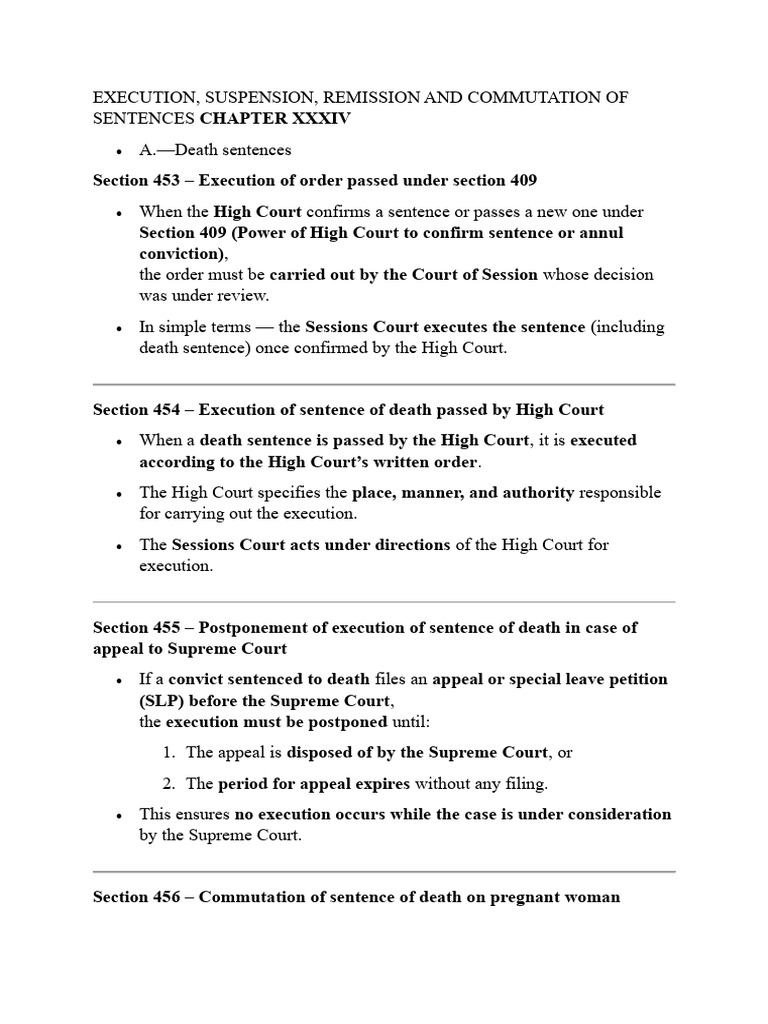 EXECUTION, SUSPENSION, REMISSION AND COMMUTATION OF SENTENCES CHAPTER XXXIV

• A.—Death sentences

Section 453 – Execution of order passed under section 409

• When the High Court confirms a sentence or passes a new one under Section 409 (Power of High Court to confirm sentence or annul conviction),
the order must be carried out by the Court of Session whose decision was under review.

• In simple terms — the Sessions Court executes the sentence (including death sentence) once confirmed by the High Court.

Section 454 – Execution of sentence of death passed by High Court

• When a death sentence is passed by the High Court, it is executed according to the High Court's written order.

• The High Court specifies the place, manner, and authority responsible for carrying out the execution.

• The Sessions Court acts under directions of the High Court for execution.

Section 455 – Postponement of execution of sentence of death in case of appeal to Supreme Court

• If a convict sentenced to death files an appeal or special leave petition (SLP) before the Supreme Court,
the execution must be postponed until:

1. The appeal is disposed of by the Supreme Court, or

2. The period for appeal expires without any filing.

• This ensures no execution occurs while the case is under consideration by the Supreme Court.

Section 456 – Commutation of sentence of death on pregnant woman